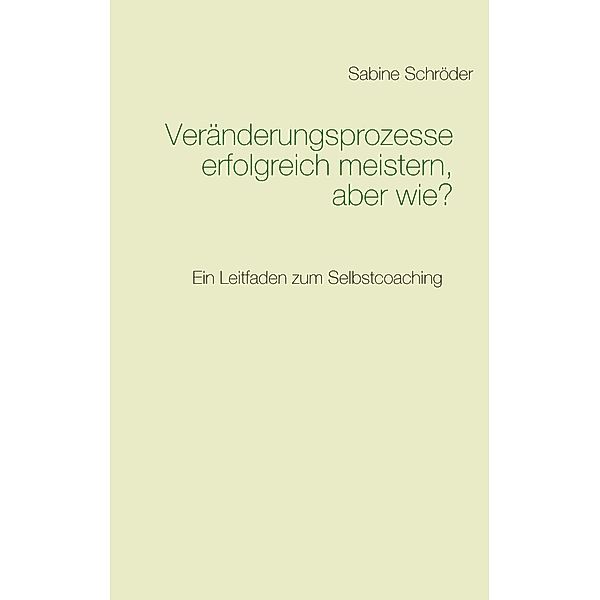 Sabine Schröder

Veränderungsprozesse erfolgreich meistern, aber wie?

Ein Leitfaden zum Selbstcoaching